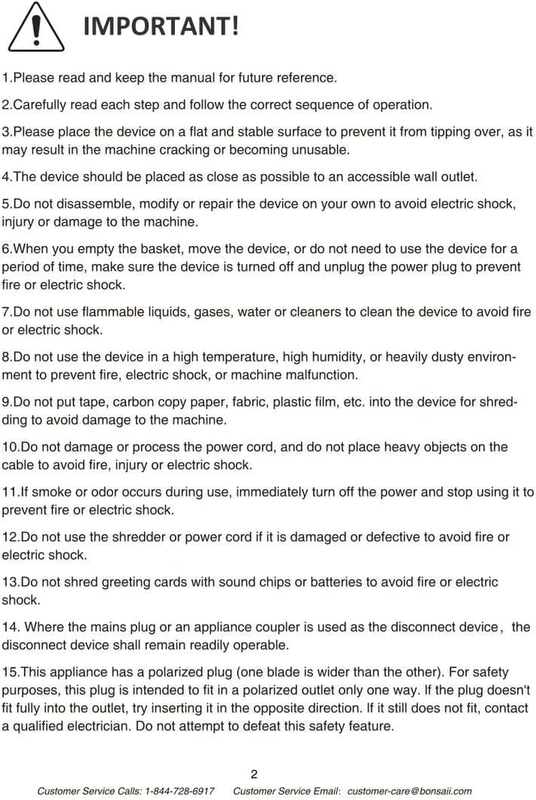 IMPORTANT!

1.Please read and keep the manual for future reference.

2.Carefully read each step and follow the correct sequence of operation.

3.Please place the device on a flat and stable surface to prevent it from tipping over, as it may result in the machine cracking or becoming unusable.

4.The device should be placed as close as possible to an accessible wall outlet.

5.Do not disassemble, modify or repair the device on your own to avoid electric shock, injury or damage to the machine.

6.When you empty the basket, move the device, or do not need to use the device for a period of time, make sure the device is turned off and unplug the power plug to prevent fire or electric shock.

7.Do not use flammable liquids, gases, water or cleaners to clean the device to avoid fire or electric shock.

8.Do not use the device in a high temperature, high humidity, or heavily dusty environment to prevent fire, electric shock, or machine malfunction.

9.Do not put tape, carbon copy paper, fabric, plastic film, etc. into the device for shredding to avoid damage to the machine.

10.Do not damage or process the power cord, and do not place heavy objects on the cable to avoid fire, injury or electric shock.

11.If smoke or odor occurs during use, immediately turn off the power and stop using it to prevent fire or electric shock.

12.Do not use the shredder or power cord if it is damaged or defective to avoid fire or electric shock.

13.Do not shred greeting cards with sound chips or batteries to avoid fire or electric shock.

14. Where the mains plug or an appliance coupler is used as the disconnect device, the disconnect device shall remain readily operable.

15.This appliance has a polarized plug (one blade is wider than the other). For safety purposes, this plug is intended to fit in a polarized outlet only one way. If the plug doesn't fit fully into the outlet, try inserting it in the opposite direction. If it still does not fit, contact a qualified electrician. Do not attempt to defeat this safety feature.

2

Customer Service Calls: 1-844-728-6917 Customer Service Email: customer-care@bonsaii.com